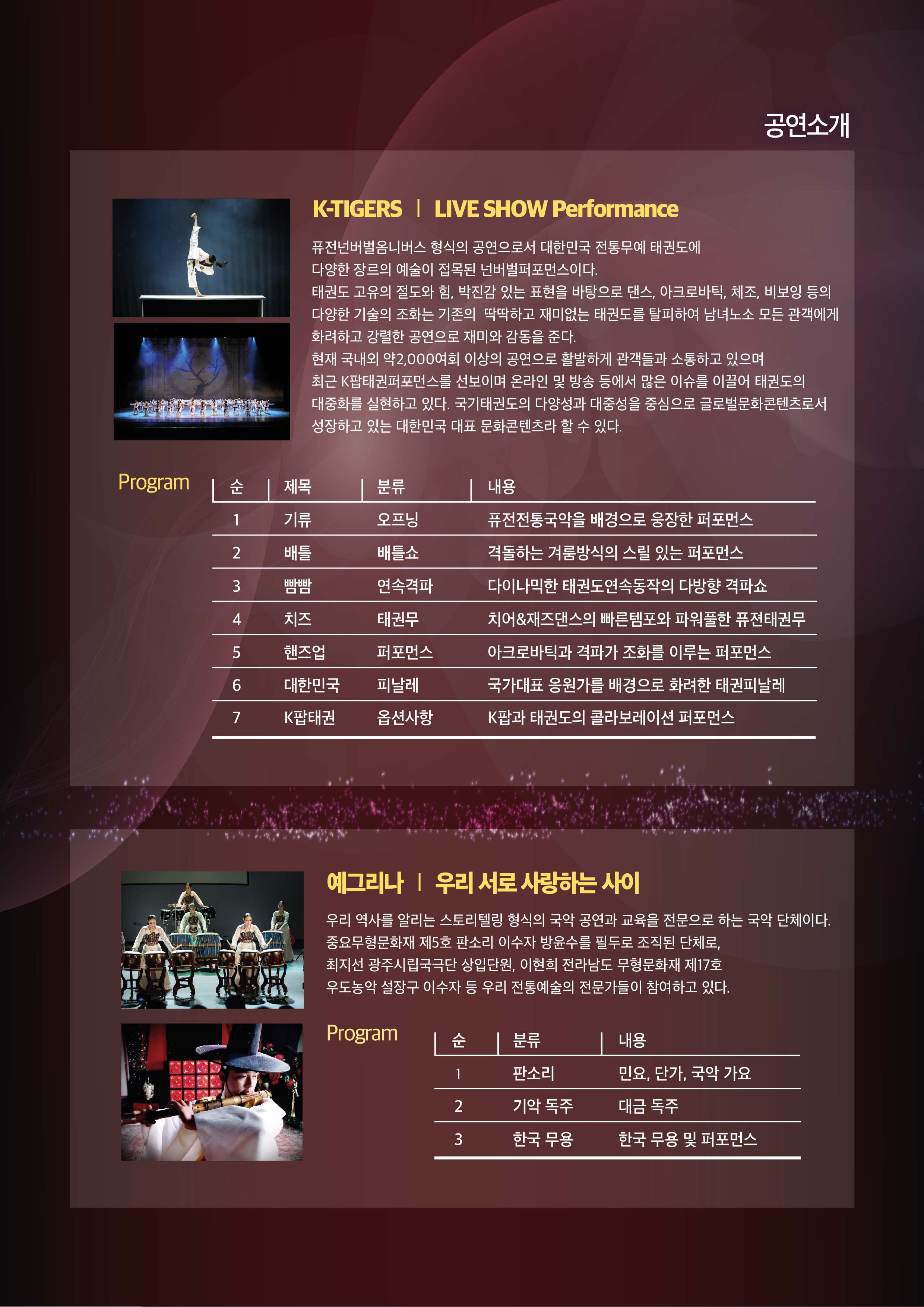 공연소개

K-TIGERS | LIVE SHOW Performance

퓨전넌버벌옴니버스 형식의 공연으로서 대한민국 전통무예 태권도에 다양한 장르의 예술이 접목된 넌버벌퍼포먼스이다. 태권도 고유의 절도와 힘, 박진감 있는 표현을 바탕으로 댄스, 아크로바틱, 체조, 비보잉 등의 다양한 기술의 조화는 기존의 딱딱하고 재미없는 태권도를 탈피하여 남녀노소 모든 관객에게 화려하고 강렬한 공연으로 재미와 감동을 준다. 현재 국내외 약2,000여회 이상의 공연으로 활발하게 관객들과 소통하고 있으며 최근 K팝태권퍼포먼스를 선보이며 온라인 및 방송 등에서 많은 이슈를 이끌어 태권도의 대중화를 실현하고 있다. 국기태권도의 다양성과 대중성을 중심으로 글로벌문화콘텐츠로서 성장하고 있는 대한민국 대표 문화콘텐츠라 할 수 있다.

Program

| 순 | 제목 | 분류 | 내용 |
|---|---|---|---|
| 1 | 기류 | 오프닝 | 퓨전전통국악을 배경으로 웅장한 퍼포먼스 |
| 2 | 배틀 | 배틀쇼 | 격돌하는 겨룸방식의 스릴 있는 퍼포먼스 |
| 3 | 빰빰 | 연속격파 | 다이나믹한 태권도연속동작의 다방향 격파쇼 |
| 4 | 치즈 | 태권무 | 치어&재즈댄스의 빠른템포와 파워풀한 퓨젼태권무 |
| 5 | 핸즈업 | 퍼포먼스 | 아크로바틱과 격파가 조화를 이루는 퍼포먼스 |
| 6 | 대한민국 | 피날레 | 국가대표 응원가를 배경으로 화려한 태권피날레 |
| 7 | K팝태권 | 옵션사항 | K팝과 태권도의 콜라보레이션 퍼포먼스 |

예그리나 | 우리 서로 사랑하는 사이

우리 역사를 알리는 스토리텔링 형식의 국악 공연과 교육을 전문으로 하는 국악 단체이다. 중요무형문화재 제5호 판소리 이수자 방윤수를 필두로 조직된 단체로, 최지선 광주시립국극단 상입단원, 이현희 전라남도 무형문화재 제17호 우도농악 설장구 이수자 등 우리 전통예술의 전문가들이 참여하고 있다.

Program

| 순 | 분류 | 내용 |
|---|---|---|
| 1 | 판소리 | 민요, 단가, 국악 가요 |
| 2 | 기악 독주 | 대금 독주 |
| 3 | 한국 무용 | 한국 무용 및 퍼포먼스 |